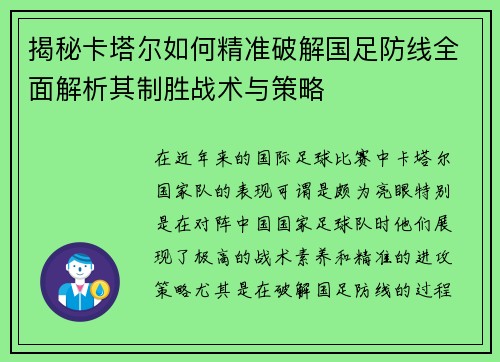 揭秘卡塔尔如何精准破解国足防线全面解析其制胜战术与策略

在近年来的国际足球比赛中卡塔尔国家队的表现可谓是颇为亮眼特别是在对阵中国国家足球队时他们展现了极高的战术素养和精准的进攻策略尤其是在破解国足防线的过程